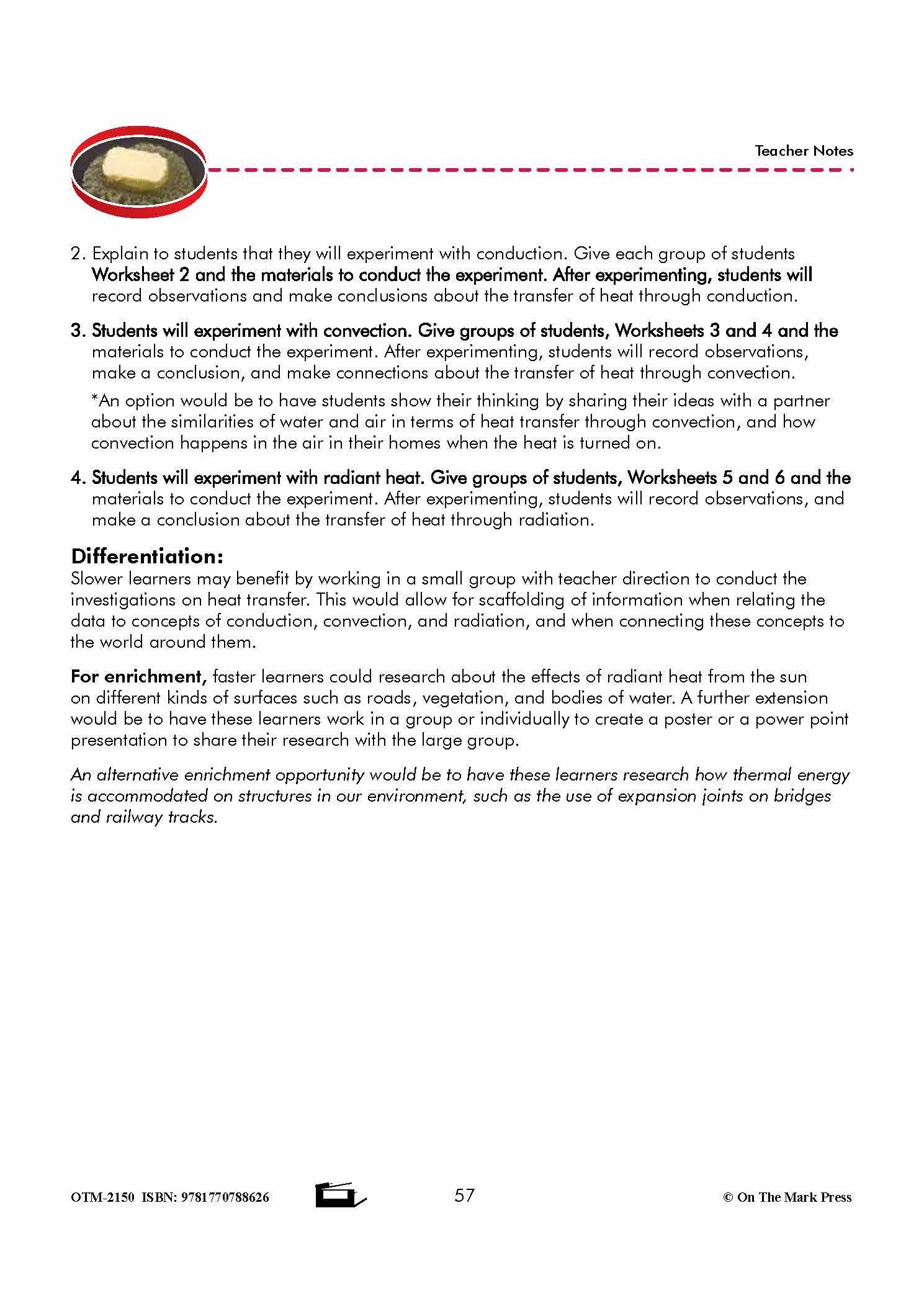 Teacher Notes

2. Explain to students that they will experiment with conduction. Give each group of students Worksheet 2 and the materials to conduct the experiment. After experimenting, students will record observations and make conclusions about the transfer of heat through conduction.

3. Students will experiment with convection. Give groups of students, Worksheets 3 and 4 and the materials to conduct the experiment. After experimenting, students will record observations, make a conclusion, and make connections about the transfer of heat through convection.

*An option would be to have students show their thinking by sharing their ideas with a partner about the similarities of water and air in terms of heat transfer through convection, and how convection happens in the air in their homes when the heat is turned on.

4. Students will experiment with radiant heat. Give groups of students, Worksheets 5 and 6 and the materials to conduct the experiment. After experimenting, students will record observations, and make a conclusion about the transfer of heat through radiation.

Differentiation:
Slower learners may benefit by working in a small group with teacher direction to conduct the investigations on heat transfer. This would allow for scaffolding of information when relating the data to concepts of conduction, convection, and radiation, and when connecting these concepts to the world around them.

For enrichment, faster learners could research about the effects of radiant heat from the sun on different kinds of surfaces such as roads, vegetation, and bodies of water. A further extension would be to have these learners work in a group or individually to create a poster or a power point presentation to share their research with the large group.

An alternative enrichment opportunity would be to have these learners research how thermal energy is accommodated on structures in our environment, such as the use of expansion joints on bridges and railway tracks.

OTM-2150 ISBN: 9781770788626 57 © On The Mark Press